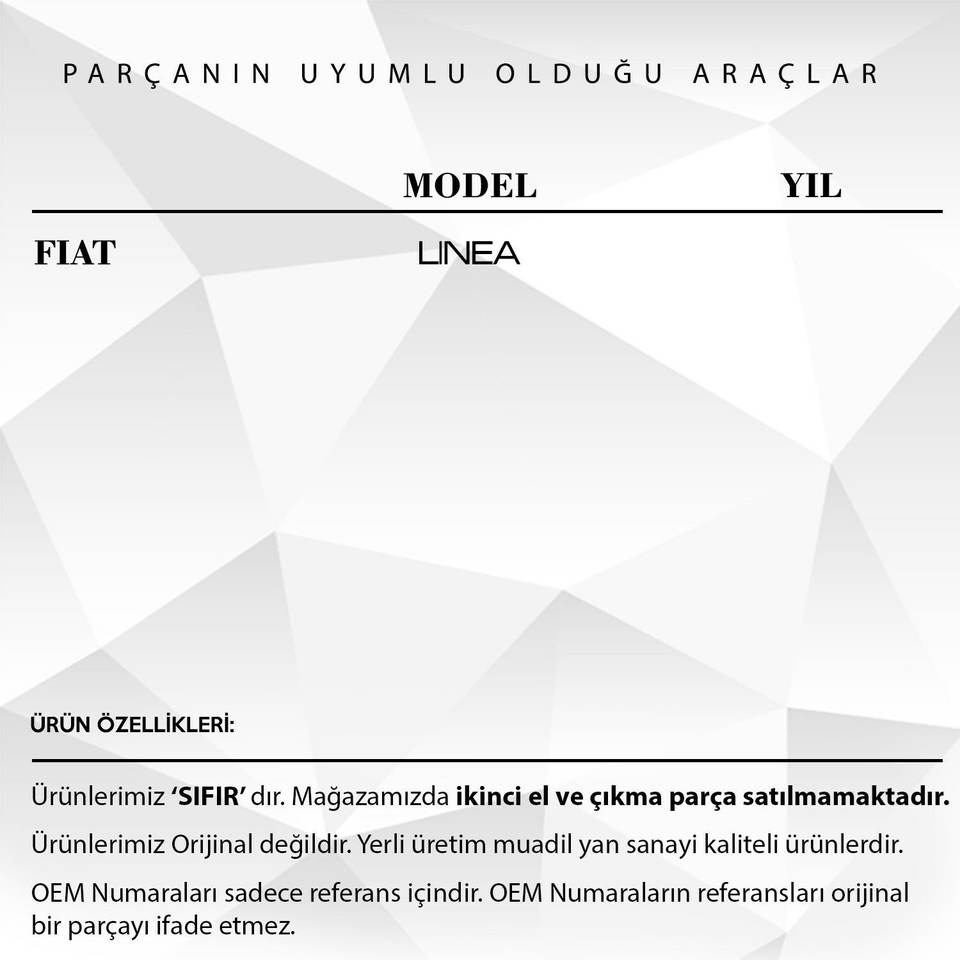 PARÇANIN UYUMLU OLDUĞU ARAÇLAR

|  | MODEL | YIL |
|---|---|---|
| FIAT | LINEA |  |

ÜRÜN ÖZELLİKLERİ:

Ürünlerimiz 'SIFIR' dır. Mağazamızda ikinci el ve çıkma parça satılmamaktadır.

Ürünlerimiz Orijinal değildir. Yerli üretim muadil yan sanayi kaliteli ürünlerdir.

OEM Numaraları sadece referans içindir. OEM Numaraların referansları orijinal bir parçayı ifade etmez.